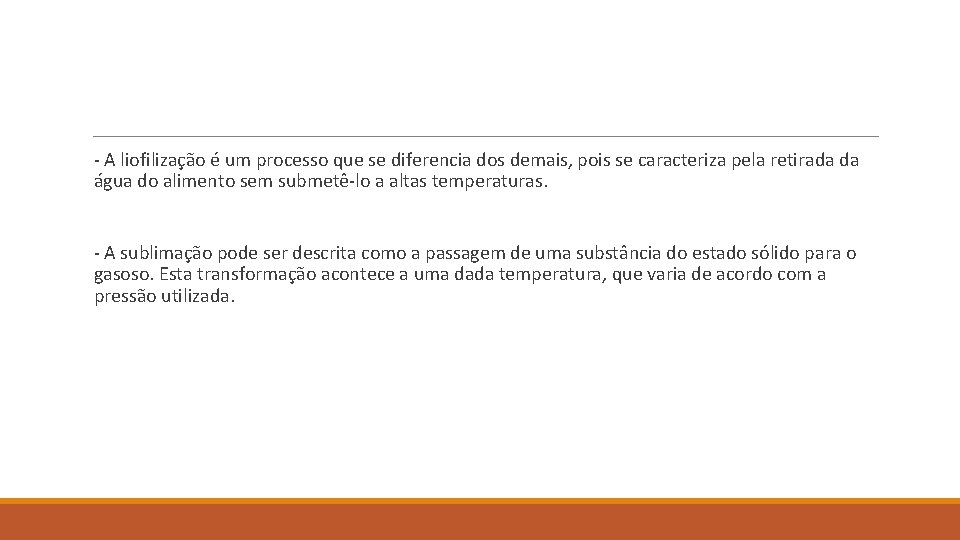 - A liofilização é um processo que se diferencia dos demais, pois se caracteriza pela retirada da água do alimento sem submetê-lo a altas temperaturas.

- A sublimação pode ser descrita como a passagem de uma substância do estado sólido para o gasoso. Esta transformação acontece a uma dada temperatura, que varia de acordo com a pressão utilizada.